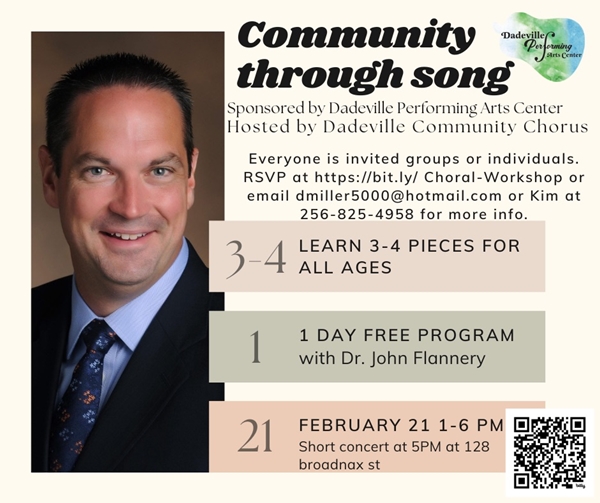 Community through song

Dadeville Performing Arts Center

Sponsored by Dadeville Performing Arts Center
Hosted by Dadeville Community Chorus

Everyone is invited groups or individuals. RSVP at https://bit.ly/ Choral-Workshop or email dmiller5000@hotmail.com or Kim at 256-825-4958 for more info.

3-4 LEARN 3-4 PIECES FOR ALL AGES

1 1 DAY FREE PROGRAM with Dr. John Flannery

21 FEBRUARY 21 1-6 PM Short concert at 5PM at 128 broadnax st